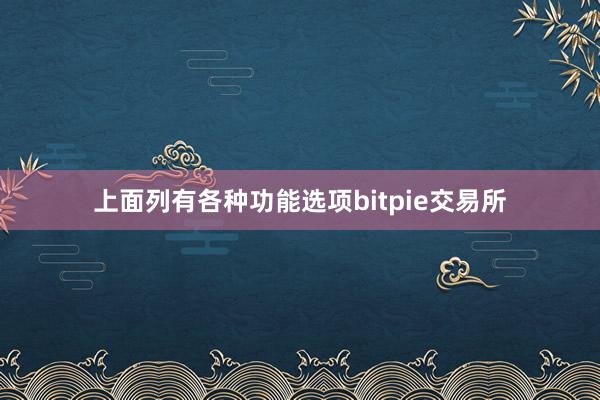 上面列有各种功能选项bitpie交易所